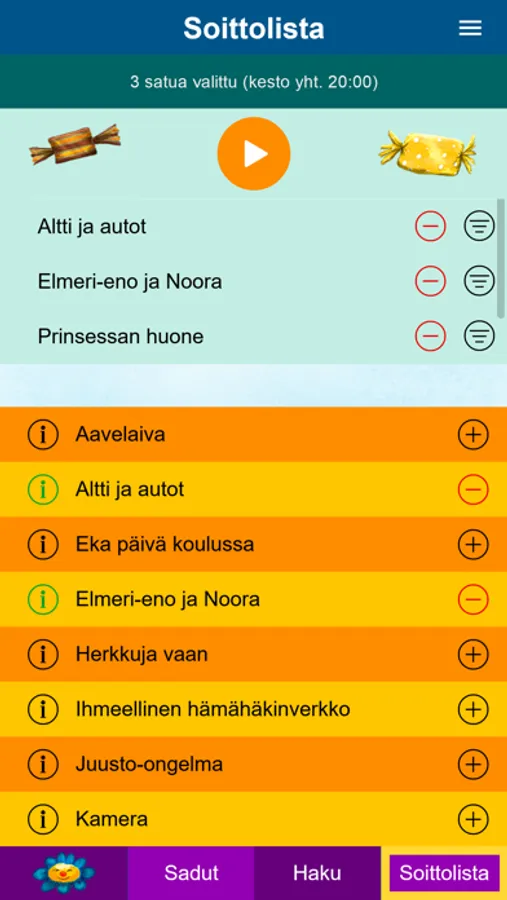 Soittolista

3 satua valittu (kesto yht. 20:00)

Altti ja autot
Elmeri-eno ja Noora
Prinsessan huone

Aavelaiva
Altti ja autot
Eka päivä koulussa
Elmeri-eno ja Noora
Herkkuja vaan
Ihmeellinen hämähäkinverkko
Juusto-ongelma
Kamera

Sadut
Haku
Soittolista